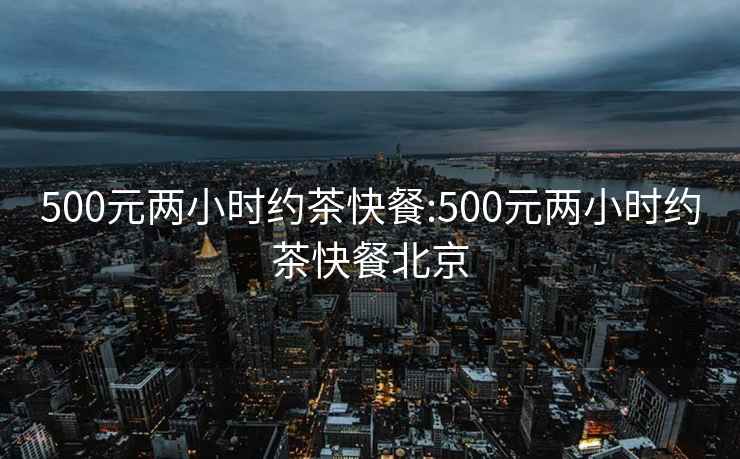 500元两小时约茶快餐:500元两小时约茶快餐北京